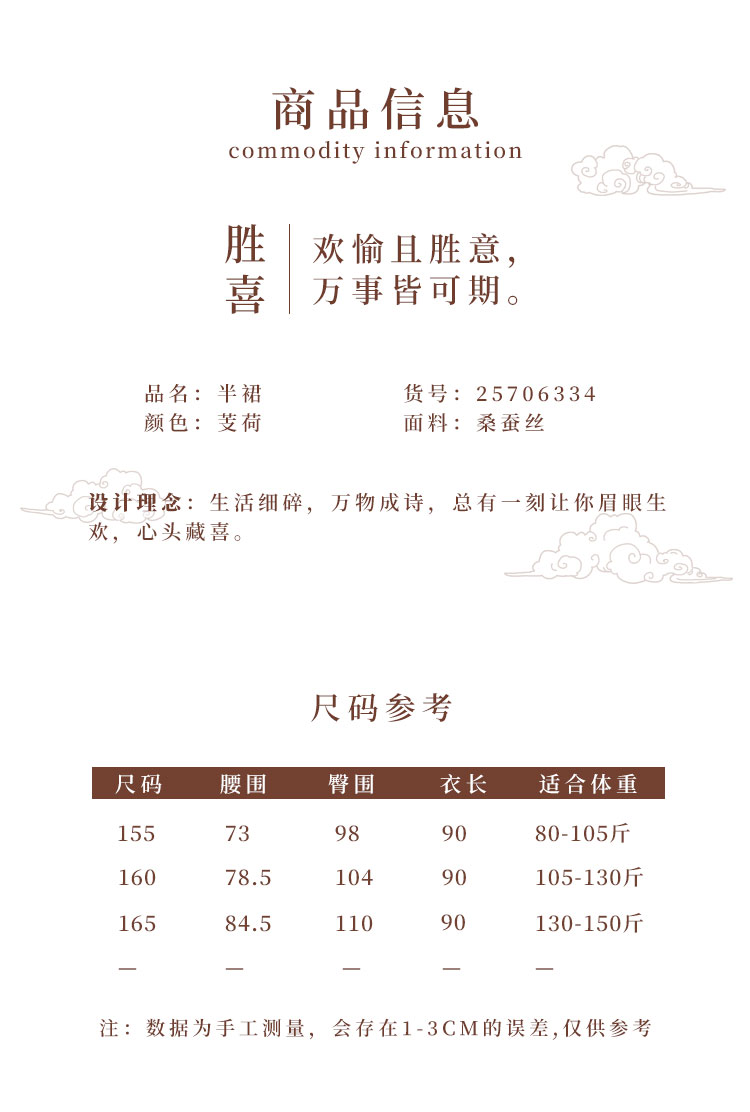 商品信息
commodity information

胜喜

欢愉且胜意，
万事皆可期。

品名：半裙
颜色：芰荷

货号：25706334
面料：桑蚕丝

设计理念：生活细碎，万物成诗，总有一刻让你眉眼生欢，心头藏喜。

尺码参考

| 尺码 | 腰围 | 臀围 | 衣长 | 适合体重 |
|---|---|---|---|---|
| 155 | 73 | 98 | 90 | 80-105斤 |
| 160 | 78.5 | 104 | 90 | 105-130斤 |
| 165 | 84.5 | 110 | 90 | 130-150斤 |
| — | — | — | — | — |

注：数据为手工测量，会存在1-3CM的误差,仅供参考